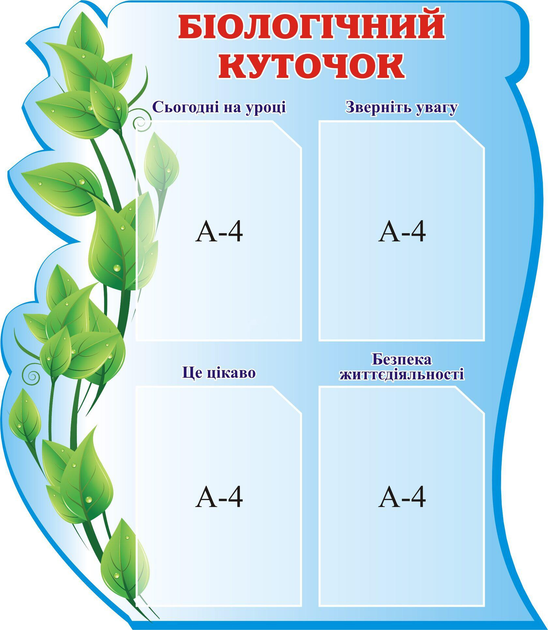 БІОЛОГІЧНИЙ КУТОЧОК

Сьогодні на уроці

А-4

Зверніть увагу

А-4

Це цікаво

А-4

Безпека життєдіяльності

А-4